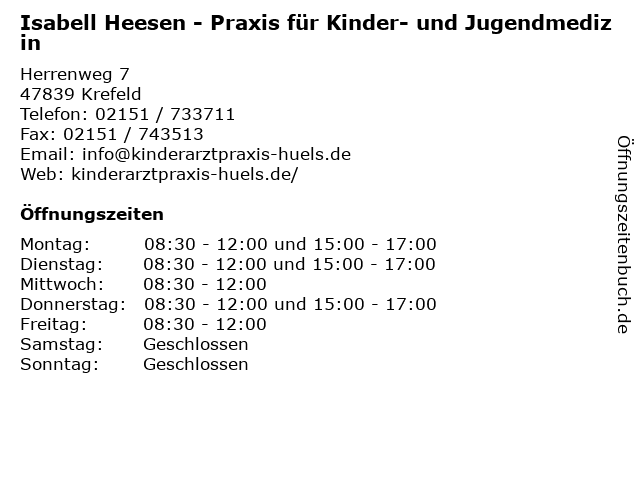 Isabell Heesen - Praxis für Kinder- und Jugendmedizin

Herrenweg 7
47839 Krefeld
Telefon: 02151 / 733711
Fax: 02151 / 743513
Email: info@kinderarztpraxis-huels.de
Web: kinderarztpraxis-huels.de/

Öffnungszeiten

Montag: 08:30 - 12:00 und 15:00 - 17:00
Dienstag: 08:30 - 12:00 und 15:00 - 17:00
Mittwoch: 08:30 - 12:00
Donnerstag: 08:30 - 12:00 und 15:00 - 17:00
Freitag: 08:30 - 12:00
Samstag: Geschlossen
Sonntag: Geschlossen

Öffnungszeitenbuch.de